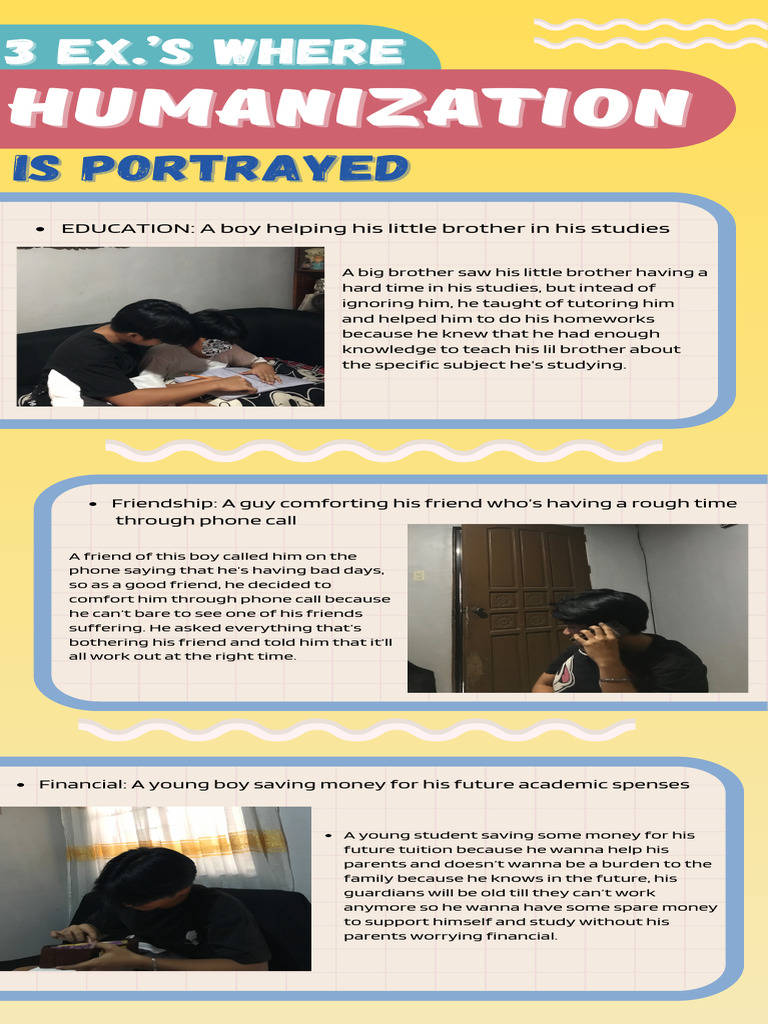 3 EX.'S WHERE
HUMANIZATION
IS PORTRAYED

• EDUCATION: A boy helping his little brother in his studies

A big brother saw his little brother having a hard time in his studies, but intead of ignoring him, he taught of tutoring him and helped him to do his homeworks because he knew that he had enough knowledge to teach his lil brother about the specific subject he's studying.

• Friendship: A guy comforting his friend who's having a rough time through phone call

A friend of this boy called him on the phone saying that he's having bad days, so as a good friend, he decided to comfort him through phone call because he can't bare to see one of his friends suffering. He asked everything that's bothering his friend and told him that it'll all work out at the right time.

• Financial: A young boy saving money for his future academic spenses

• A young student saving some money for his future tuition because he wanna help his parents and doesn't wanna be a burden to the family because he knows in the future, his guardians will be old till they can't work anymore so he wanna have some spare money to support himself and study without his parents worrying financial.